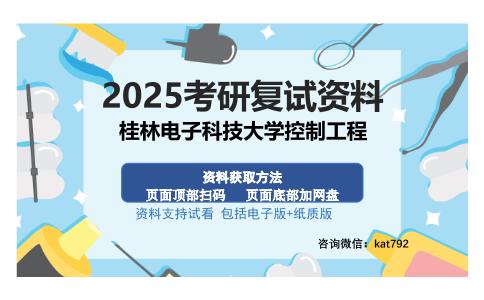 2025考研复试资料
桂林电子科技大学控制工程

资料获取方法
页面顶部扫码　页面底部加网盘
资料支持试看 包括电子版+纸质版

咨询微信：kat792